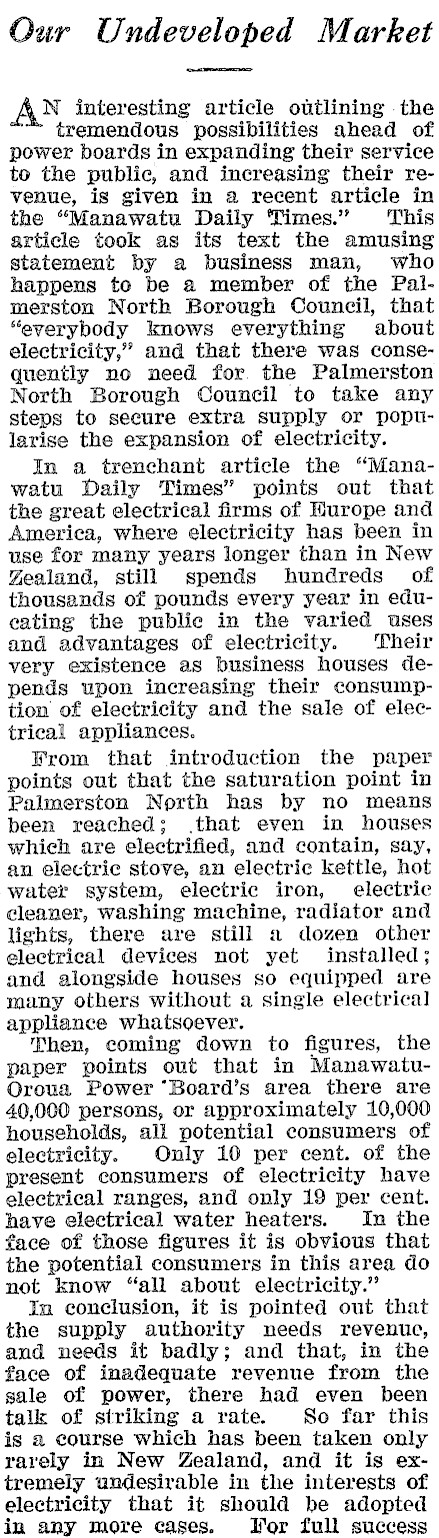 Our Undeveloped Market

AN interesting article outlining the tremendous possibilities ahead of power boards in expanding their service to the public, and increasing their revenue, is given in a recent article in the "Manawatu Daily Times." This article took as its text the amusing statement by a business man, who happens to be a member of the Palmerston North Borough Council, that "everybody knows everything about electricity," and that there was consequently no need for the Palmerston North Borough Council to take any steps to secure extra supply or popularise the expansion of electricity.

In a trenchant article the "Manawatu Daily Times" points out that the great electrical firms of Europe and America, where electricity has been in use for many years longer than in New Zealand, still spends hundreds of thousands of pounds every year in educating the public in the varied uses and advantages of electricity. Their very existence as business houses depends upon increasing their consumption of electricity and the sale of electrical appliances.

From that introduction the paper points out that the saturation point in Palmerston North has by no means been reached; that even in houses which are electrified, and contain, say, an electric stove, an electric kettle, hot water system, electric iron, electric cleaner, washing machine, radiator and lights, there are still a dozen other electrical devices not yet installed; and alongside houses so equipped are many others without a single electrical appliance whatsoever.

Then, coming down to figures, the paper points out that in Manawatu-Oroua Power Board's area there are 40,000 persons, or approximately 10,000 households, all potential consumers of electricity. Only 10 per cent. of the present consumers of electricity have electrical ranges, and only 19 per cent. have electrical water heaters. In the face of those figures it is obvious that the potential consumers in this area do not know "all about electricity."

In conclusion, it is pointed out that the supply authority needs revenue, and needs it badly; and that, in the face of inadequate revenue from the sale of power, there had even been talk of striking a rate. So far this is a course which has been taken only rarely in New Zealand, and it is extremely undesirable in the interests of electricity that it should be adopted in any more cases. For full success